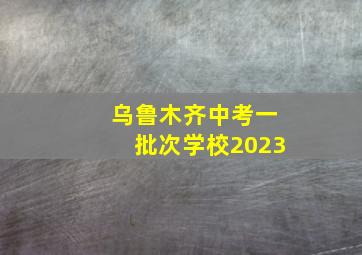 乌鲁木齐中考一批次学校2023